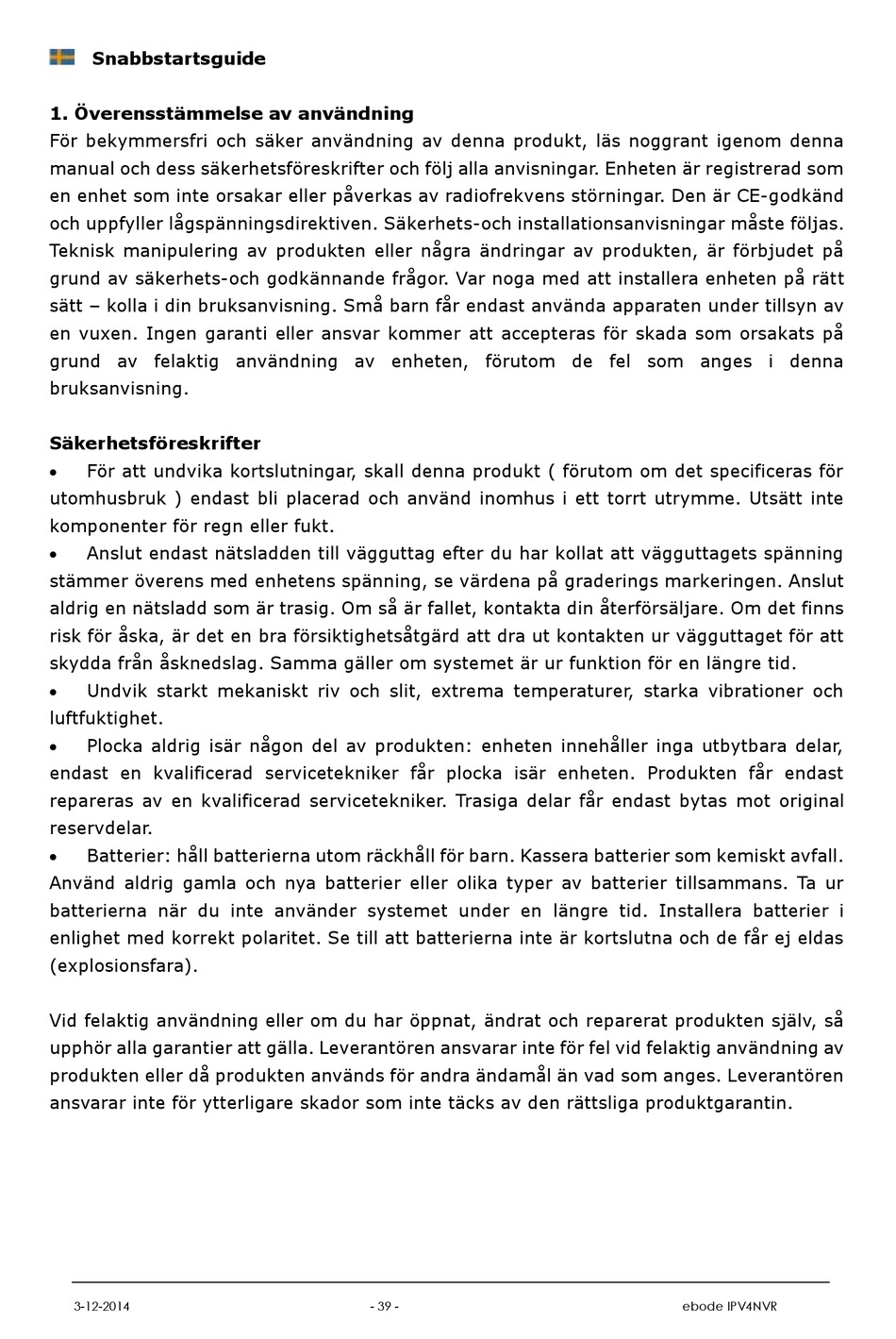 Snabbstartsguide

1. Överensstämmelse av användning
För bekymmersfri och säker användning av denna produkt, läs noggrant igenom denna manual och dess säkerhetsföreskrifter och följ alla anvisningar. Enheten är registrerad som en enhet som inte orsakar eller påverkas av radiofrekvens störningar. Den är CE-godkänd och uppfyller lågspänningsdirektiven. Säkerhets-och installationsanvisningar måste följas. Teknisk manipulering av produkten eller några ändringar av produkten, är förbjudet på grund av säkerhets-och godkännande frågor. Var noga med att installera enheten på rätt sätt – kolla i din bruksanvisning. Små barn får endast använda apparaten under tillsyn av en vuxen. Ingen garanti eller ansvar kommer att accepteras för skada som orsakats på grund av felaktig användning av enheten, förutom de fel som anges i denna bruksanvisning.

Säkerhetsföreskrifter
• För att undvika kortslutningar, skall denna produkt ( förutom om det specificeras för utomhusbruk ) endast bli placerad och använd inomhus i ett torrt utrymme. Utsätt inte komponenter för regn eller fukt.
• Anslut endast nätsladden till vägguttag efter du har kollat att vägguttagets spänning stämmer överens med enhetens spänning, se värdena på graderings markeringen. Anslut aldrig en nätsladd som är trasig. Om så är fallet, kontakta din återförsäljare. Om det finns risk för åska, är det en bra försiktighetsåtgärd att dra ut kontakten ur vägguttaget för att skydda från åsknedslag. Samma gäller om systemet är ur funktion för en längre tid.
• Undvik starkt mekaniskt riv och slit, extrema temperaturer, starka vibrationer och luftfuktighet.
• Plocka aldrig isär någon del av produkten: enheten innehåller inga utbytbara delar, endast en kvalificerad servicetekniker får plocka isär enheten. Produkten får endast repareras av en kvalificerad servicetekniker. Trasiga delar får endast bytas mot original reservdelar.
• Batterier: håll batterierna utom räckhåll för barn. Kassera batterier som kemiskt avfall. Använd aldrig gamla och nya batterier eller olika typer av batterier tillsammans. Ta ur batterierna när du inte använder systemet under en längre tid. Installera batterier i enlighet med korrekt polaritet. Se till att batterierna inte är kortslutna och de får ej eldas (explosionsfara).

Vid felaktig användning eller om du har öppnat, ändrat och reparerat produkten själv, så upphör alla garantier att gälla. Leverantören ansvarar inte för fel vid felaktig användning av produkten eller då produkten används för andra ändamål än vad som anges. Leverantören ansvarar inte för ytterligare skador som inte täcks av den rättsliga produktgarantin.

3-12-2014 - 39 - ebode IPV4NVR